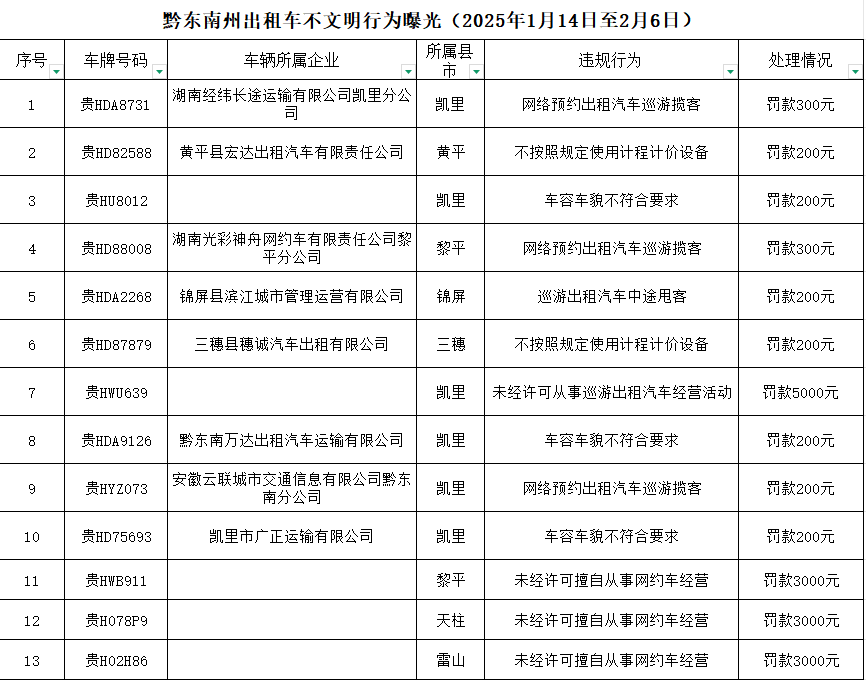 黔东南州出租车不文明行为曝光（2025年1月14日至2月6日）

| 序号 | 车牌号码 | 车辆所属企业 | 所属县市 | 违规行为 | 处理情况 |
|---|---|---|---|---|---|
| 1 | 贵HDA8731 | 湖南经纬长途运输有限公司凯里分公司 | 凯里 | 网络预约出租汽车巡游揽客 | 罚款300元 |
| 2 | 贵HD82588 | 黄平县宏达出租汽车有限责任公司 | 黄平 | 不按照规定使用计程计价设备 | 罚款200元 |
| 3 | 贵HU8012 | | 凯里 | 车容车貌不符合要求 | 罚款200元 |
| 4 | 贵HD88008 | 湖南光彩神舟网约车有限责任公司黎平分公司 | 黎平 | 网络预约出租汽车巡游揽客 | 罚款300元 |
| 5 | 贵HDA2268 | 锦屏县滨江城市管理运营有限公司 | 锦屏 | 巡游出租汽车中途甩客 | 罚款200元 |
| 6 | 贵HD87879 | 三穗县穗诚汽车出租有限公司 | 三穗 | 不按照规定使用计程计价设备 | 罚款200元 |
| 7 | 贵HWU639 | | 凯里 | 未经许可从事巡游出租汽车经营活动 | 罚款5000元 |
| 8 | 贵HDA9126 | 黔东南万达出租汽车运输有限公司 | 凯里 | 车容车貌不符合要求 | 罚款200元 |
| 9 | 贵HYZ073 | 安徽云联城市交通信息有限公司黔东南分公司 | 凯里 | 网络预约出租汽车巡游揽客 | 罚款200元 |
| 10 | 贵HD75693 | 凯里市广正运输有限公司 | 凯里 | 车容车貌不符合要求 | 罚款200元 |
| 11 | 贵HWB911 | | 黎平 | 未经许可擅自从事网约车经营 | 罚款3000元 |
| 12 | 贵H078P9 | | 天柱 | 未经许可擅自从事网约车经营 | 罚款3000元 |
| 13 | 贵H02H86 | | 雷山 | 未经许可擅自从事网约车经营 | 罚款3000元 |